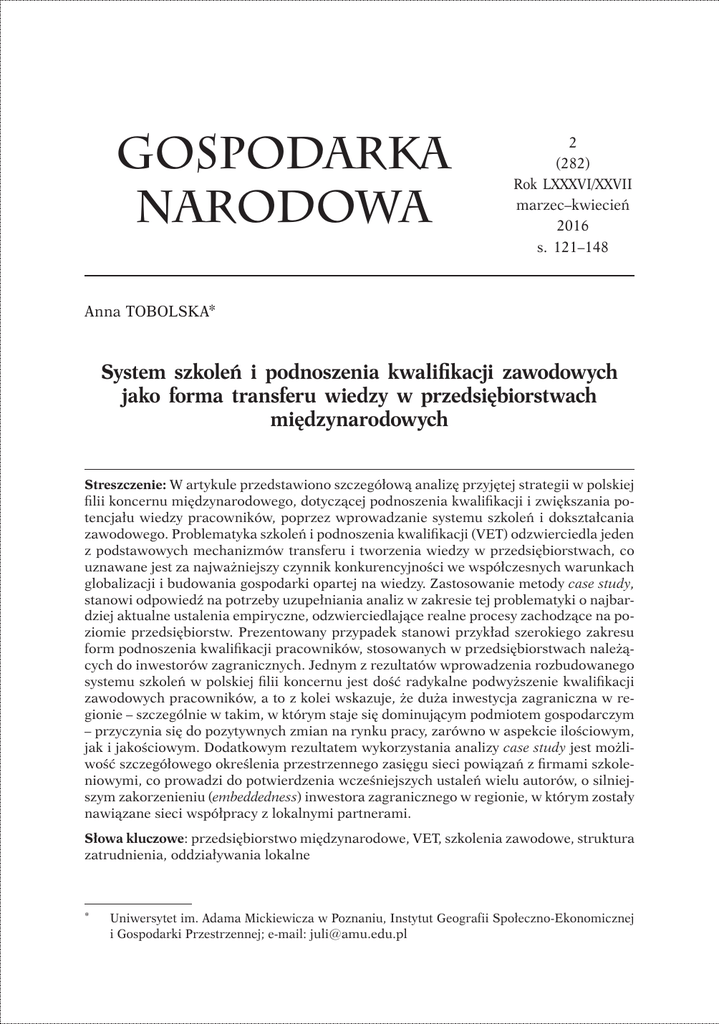 GOSPODARKA NARODOWA

2
(282)
Rok LXXXVI/XXVII
marzec–kwiecień
2016
s. 121–148

Anna TOBOLSKA*

System szkoleń i podnoszenia kwalifikacji zawodowych jako forma transferu wiedzy w przedsiębiorstwach międzynarodowych

Streszczenie: W artykule przedstawiono szczegółową analizę przyjętej strategii w polskiej filii koncernu międzynarodowego, dotyczącej podnoszenia kwalifikacji i zwiększania potencjału wiedzy pracowników, poprzez wprowadzanie systemu szkoleń i dokształcania zawodowego. Problematyka szkoleń i podnoszenia kwalifikacji (VET) odzwierciedla jeden z podstawowych mechanizmów transferu i tworzenia wiedzy w przedsiębiorstwach, co uznawane jest za najważniejszy czynnik konkurencyjności we współczesnych warunkach globalizacji i budowania gospodarki opartej na wiedzy. Zastosowanie metody case study, stanowi odpowiedź na potrzeby uzupełniania analiz w zakresie tej problematyki o najbardziej aktualne ustalenia empiryczne, odzwierciedlające realne procesy zachodzące na poziomie przedsiębiorstw. Prezentowany przypadek stanowi przykład szerokiego zakresu form podnoszenia kwalifikacji pracowników, stosowanych w przedsiębiorstwach należących do inwestorów zagranicznych. Jednym z rezultatów wprowadzenia rozbudowanego systemu szkoleń w polskiej filii koncernu jest dość radykalne podwyższenie kwalifikacji zawodowych pracowników, a to z kolei wskazuje, że duża inwestycja zagraniczna w regionie – szczególnie w takim, w którym staje się dominującym podmiotem gospodarczym – przyczynia się do pozytywnych zmian na rynku pracy, zarówno w aspekcie ilościowym, jak i jakościowym. Dodatkowym rezultatem wykorzystania analizy case study jest możliwość szczegółowego określenia przestrzennego zasięgu sieci powiązań z firmami szkoleniowymi, co prowadzi do potwierdzenia wcześniejszych ustaleń wielu autorów, o silniejszym zakorzenieniu (embeddedness) inwestora zagranicznego w regionie, w którym zostały nawiązane sieci współpracy z lokalnymi partnerami.

Słowa kluczowe: przedsiębiorstwo międzynarodowe, VET, szkolenia zawodowe, struktura zatrudnienia, oddziaływania lokalne

* Uniwersytet im. Adama Mickiewicza w Poznaniu, Instytut Geografii Społeczno-Ekonomicznej i Gospodarki Przestrzennej; e-mail: juli@amu.edu.pl